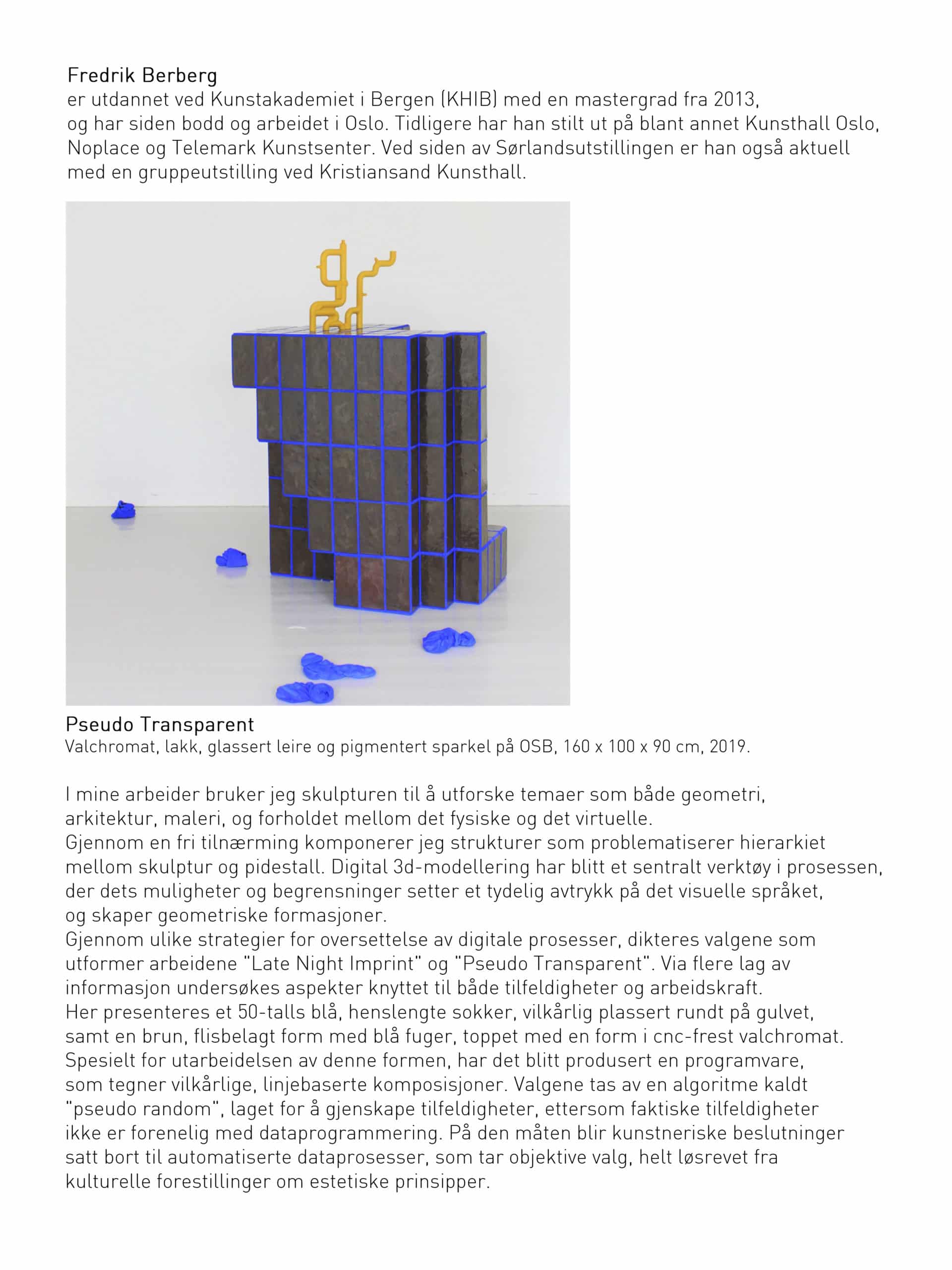 Fredrik Berberg
er utdannet ved Kunstakademiet i Bergen (KHIB) med en mastergrad fra 2013, og har siden bodd og arbeidet i Oslo. Tidligere har han stilt ut på blant annet Kunsthall Oslo, Noplace og Telemark Kunstsenter. Ved siden av Sørlandsutstillingen er han også aktuell med en gruppeutstilling ved Kristiansand Kunsthall.

Pseudo Transparent
Valchromat, lakk, glassert leire og pigmentert sparkel på OSB, 160 x 100 x 90 cm, 2019.

I mine arbeider bruker jeg skulpturen til å utforske temaer som både geometri, arkitektur, maleri, og forholdet mellom det fysiske og det virtuelle.
Gjennom en fri tilnærming komponerer jeg strukturer som problematiserer hierarkiet mellom skulptur og pidestall. Digital 3d-modellering har blitt et sentralt verktøy i prosessen, der dets muligheter og begrensninger setter et tydelig avtrykk på det visuelle språket, og skaper geometriske formasjoner.
Gjennom ulike strategier for oversettelse av digitale prosesser, dikteres valgene som utformer arbeidene "Late Night Imprint" og "Pseudo Transparent". Via flere lag av informasjon undersøkes aspekter knyttet til både tilfeldigheter og arbeidskraft.
Her presenteres et 50-talls blå, henslengte sokker, vilkårlig plassert rundt på gulvet, samt en brun, flisbelagt form med blå fuger, toppet med en form i cnc-frest valchromat.
Spesielt for utarbeidelsen av denne formen, har det blitt produsert en programvare, som tegner vilkårlige, linjebaserte komposisjoner. Valgene tas av en algoritme kaldt "pseudo random", laget for å gjenskape tilfeldigheter, ettersom faktiske tilfeldigheter ikke er forenelig med dataprogrammering. På den måten blir kunstneriske beslutninger satt bort til automatiserte dataprosesser, som tar objektive valg, helt løsrevet fra kulturelle forestillinger om estetiske prinsipper.